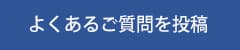 よくあるご質問を投稿